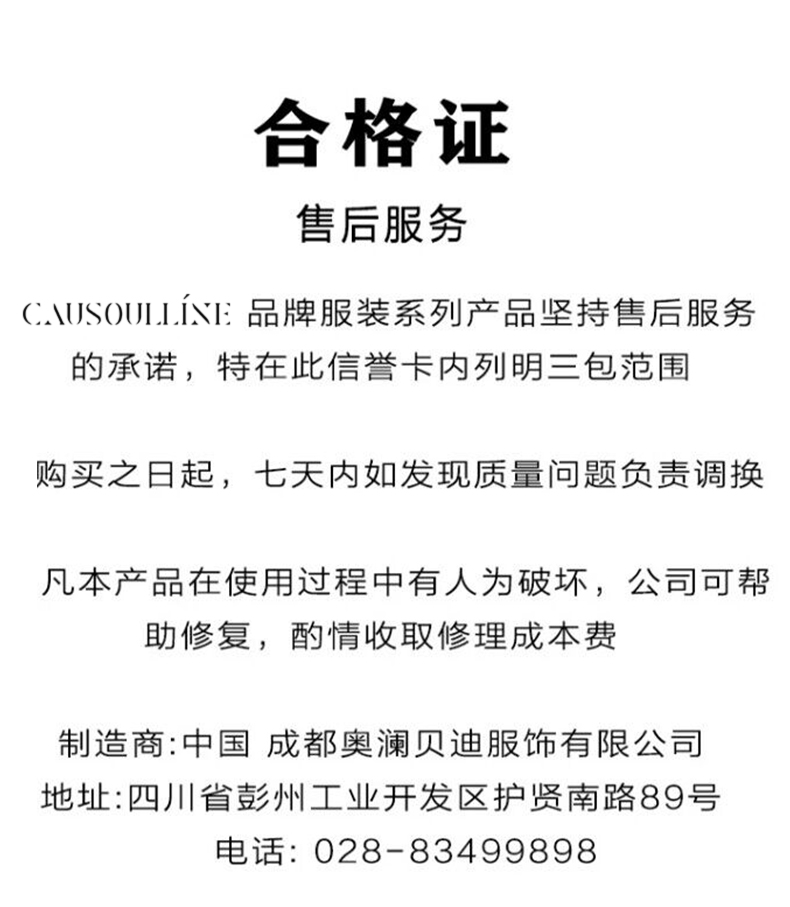 合格证

售后服务

CAUSOULLÍNE 品牌服装系列产品坚持售后服务的承诺，特在此信誉卡内列明三包范围

购买之日起，七天内如发现质量问题负责调换

凡本产品在使用过程中有人为破坏，公司可帮助修复，酌情收取修理成本费

制造商:中国 成都奥澜贝迪服饰有限公司
地址:四川省彭州工业开发区护贤南路89号
电话: 028-83499898